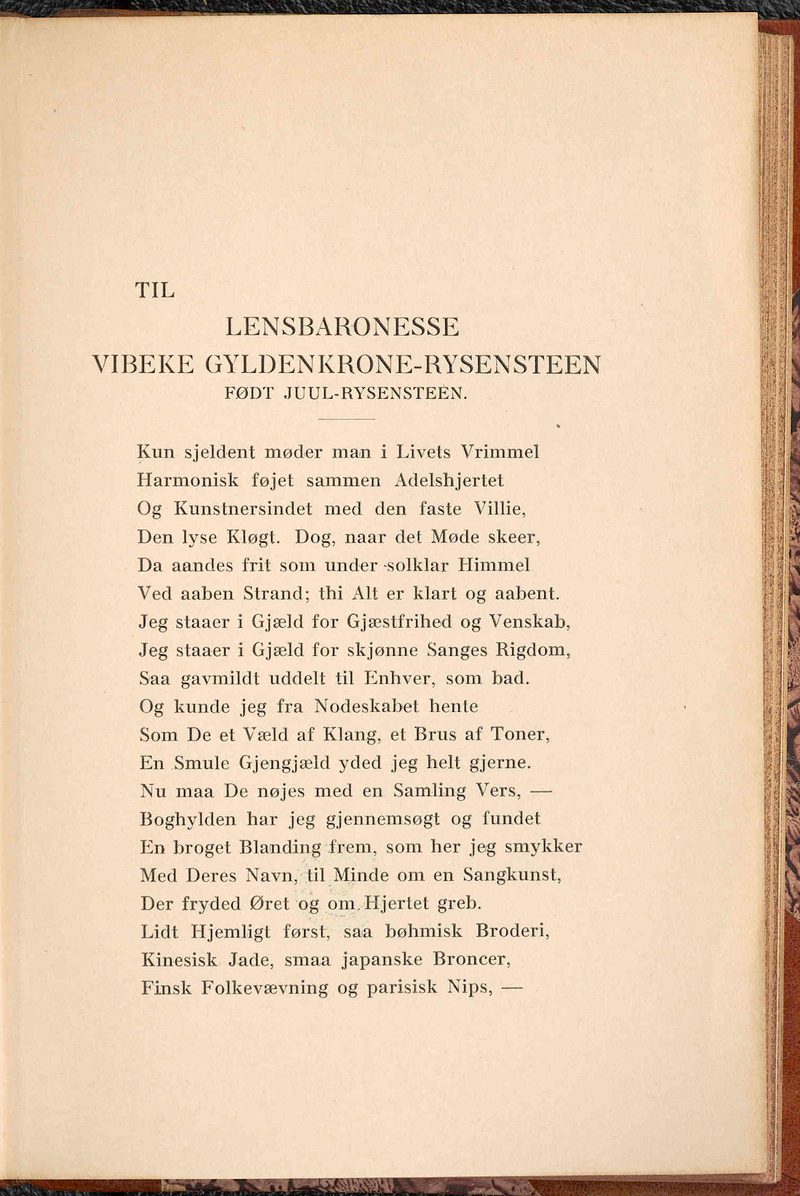 TIL

LENSBARONESSE
VIBEKE GYLDENKRONE-RYSENSTEEN
FØDT JUUL-RYSENSTEEN.

Kun sjeldent møder man i Livets Vrimmel
Harmonisk føjet sammen Adelshjertet
Og Kunstnersindet med den faste Villie,
Den lyse Kløgt. Dog, naar det Møde skeer,
Da aandes frit som under solklar Himmel
Ved aaben Strand; thi Alt er klart og aabent.
Jeg staaer i Gjæld for Gjæstfrihed og Venskab,
Jeg staaer i Gjæld for skjønne Sanges Rigdom,
Saa gavmildt uddelt til Enhver, som bad.
Og kunde jeg fra Nodeskabet hente
Som De et Væld af Klang, et Brus af Toner,
En Smule Gjengjæld yded jeg helt gjerne.
Nu maa De nøjes med en Samling Vers, —
Boghylden har jeg gjennemsøgt og fundet
En broget Blanding frem, som her jeg smykker
Med Deres Navn, til Minde om en Sangkunst,
Der fryded Øret og om Hjertet greb.
Lidt Hjemligt først, saa bøhmisk Broderi,
Kinesisk Jade, smaa japanske Broncer,
Finsk Folkevævning og parisisk Nips, —